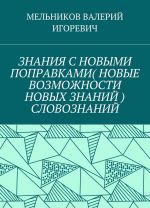 МЕЛЬНИКОВ ВАЛЕРИЙ ИГОРЕВИЧ

ЗНАНИЯ С НОВЫМИ ПОПРАВКАМИ( НОВЫЕ ВОЗМОЖНОСТИ НОВЫХ ЗНАНИЙ ) СЛОВОЗНАНИЙ